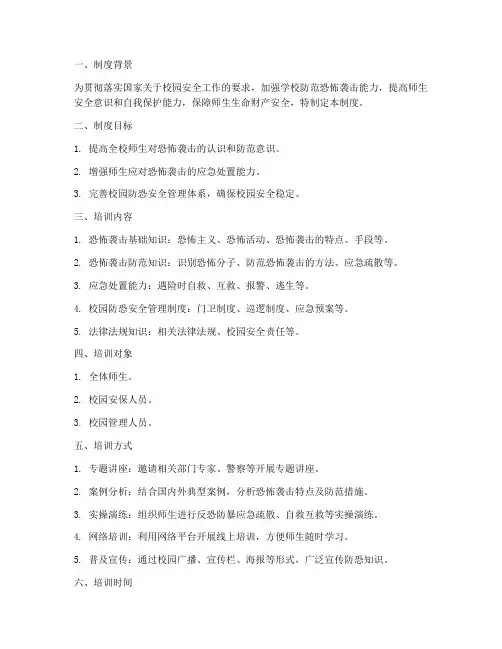 一、制度背景

为贯彻落实国家关于校园安全工作的要求，加强学校防范恐怖袭击能力，提高师生安全意识和自我保护能力，保障师生生命财产安全，特制定本制度。

二、制度目标

1. 提高全校师生对恐怖袭击的认识和防范意识。

2. 增强师生应对恐怖袭击的应急处置能力。

3. 完善校园防恐安全管理体系，确保校园安全稳定。

三、培训内容

1. 恐怖袭击基础知识：恐怖主义、恐怖活动、恐怖袭击的特点、手段等。

2. 恐怖袭击防范知识：识别恐怖分子、防范恐怖袭击的方法、应急疏散等。

3. 应急处置能力：遇险时自救、互救、报警、逃生等。

4. 校园防恐安全管理制度：门卫制度、巡逻制度、应急预案等。

5. 法律法规知识：相关法律法规、校园安全责任等。

四、培训对象

1. 全体师生。

2. 校园安保人员。

3. 校园管理人员。

五、培训方式

1. 专题讲座：邀请相关部门专家、警察等开展专题讲座。

2. 案例分析：结合国内外典型案例，分析恐怖袭击特点及防范措施。

3. 实操演练：组织师生进行反恐防暴应急疏散、自救互救等实操演练。

4. 网络培训：利用网络平台开展线上培训，方便师生随时学习。

5. 普及宣传：通过校园广播、宣传栏、海报等形式，广泛宣传防恐知识。

六、培训时间